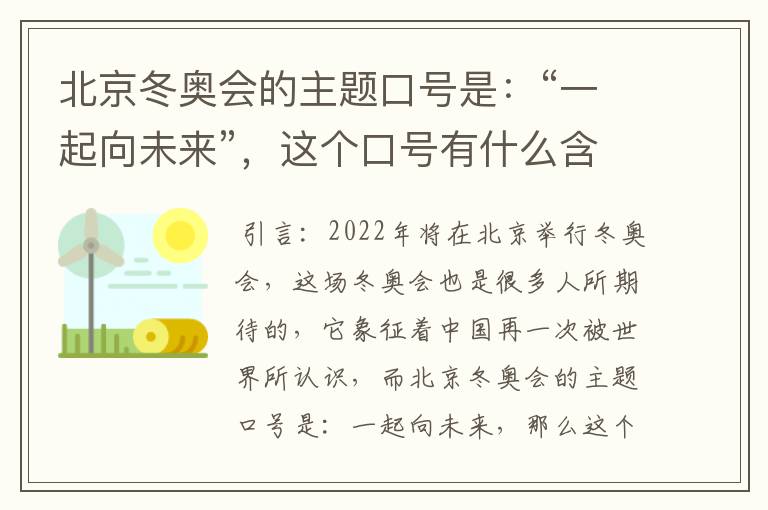 北京冬奥会的主题口号是：“一起向未来”，这个口号有什么含

引言：2022年将在北京举行冬奥会，这场冬奥会也是很多人所期待的，它象征着中国再一次被世界所认识，而北京冬奥会的主题口号是：一起向未来，那么这个